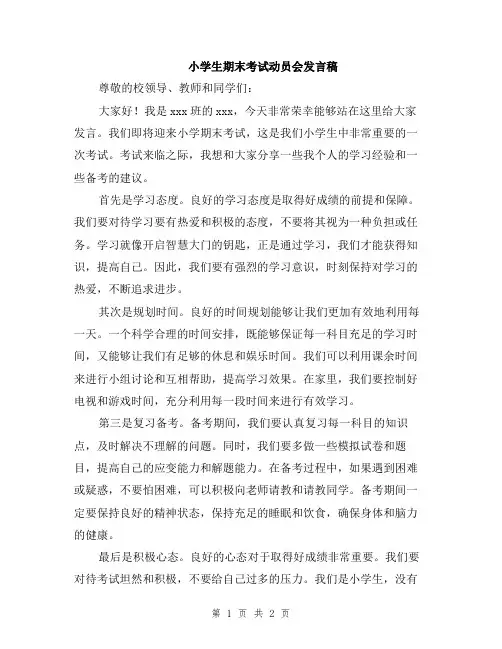 小学生期末考试动员会发言稿

尊敬的校领导、教师和同学们：

大家好！我是 xxx 班的 xxx，今天非常荣幸能够站在这里给大家发言。我们即将迎来小学期末考试，这是我们小学生中非常重要的一次考试。考试来临之际，我想和大家分享一些我个人的学习经验和一些备考的建议。

首先是学习态度。良好的学习态度是取得好成绩的前提和保障。我们要对待学习要有热爱和积极的态度，不要将其视为一种负担或任务。学习就像开启智慧大门的钥匙，正是通过学习，我们才能获得知识，提高自己。因此，我们要有强烈的学习意识，时刻保持对学习的热爱，不断追求进步。

其次是规划时间。良好的时间规划能够让我们更加有效地利用每一天。一个科学合理的时间安排，既能够保证每一科目充足的学习时间，又能够让我们有足够的休息和娱乐时间。我们可以利用课余时间来进行小组讨论和互相帮助，提高学习效果。在家里，我们要控制好电视和游戏时间，充分利用每一段时间来进行有效学习。

第三是复习备考。备考期间，我们要认真复习每一科目的知识点，及时解决不理解的问题。同时，我们要多做一些模拟试卷和题目，提高自己的应变能力和解题能力。在备考过程中，如果遇到困难或疑惑，不要怕困难，可以积极向老师请教和请教同学。备考期间一定要保持良好的精神状态，保持充足的睡眠和饮食，确保身体和脑力的健康。

最后是积极心态。良好的心态对于取得好成绩非常重要。我们要对待考试坦然和积极，不要给自己过多的压力。我们是小学生，没有

第 1 页 共 2 页